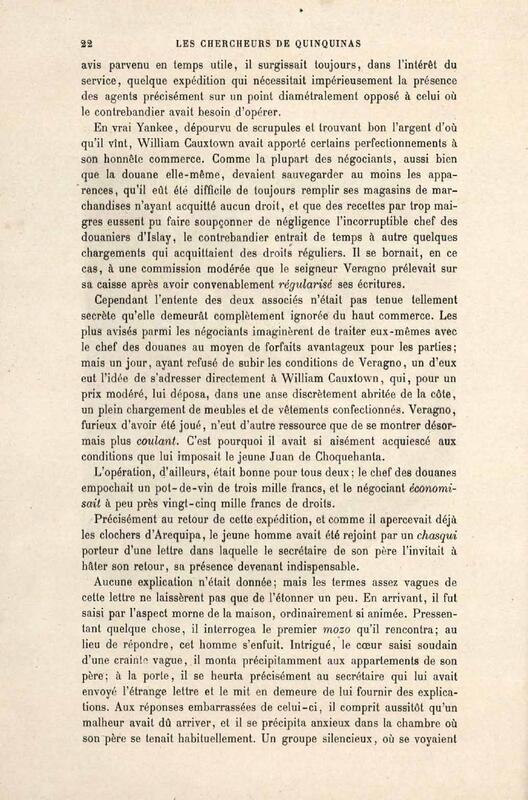 22 LES CHERCHEURS DE QUINQUINAS

avis parvenu en temps utile, il surgissait toujours, dans l'intérêt du service, quelque expédition qui nécessitait impérieusement la présence des agents précisément sur un point diamétralement opposé à celui où le contrebandier avait besoin d'opérer.

En vrai Yankee, dépourvu de scrupules et trouvant bon l'argent d'où qu'il vînt, William Cauxtown avait apporté certains perfectionnements à son honnête commerce. Comme la plupart des négociants, aussi bien que la douane elle-même, devaient sauvegarder au moins les apparences, qu'il eût été difficile de toujours remplir ses magasins de marchandises n'ayant acquitté aucun droit, et que des recettes par trop maigres eussent pu faire soupçonner de négligence l'incorruptible chef des douaniers d'Islay, le contrebandier entrait de temps à autre quelques chargements qui acquittaient des droits réguliers. Il se bornait, en ce cas, à une commission modérée que le seigneur Veragno prélevait sur sa caisse après avoir convenablement régularisé ses écritures.

Cependant l'entente des deux associés n'était pas tenue tellement secrète qu'elle demeurât complètement ignorée du haut commerce. Les plus avisés parmi les négociants imaginèrent de traiter eux-mêmes avec le chef des douanes au moyen de forfaits avantageux pour les parties; mais un jour, ayant refusé de subir les conditions de Veragno, un d'eux eut l'idée de s'adresser directement à William Cauxtown, qui, pour un prix modéré, lui déposa, dans une anse discrètement abritée de la côte, un plein chargement de meubles et de vêtements confectionnés. Veragno, furieux d'avoir été joué, n'eut d'autre ressource que de se montrer désormais plus coulant. C'est pourquoi il avait si aisément acquiescé aux conditions que lui imposait le jeune Juan de Choquehanta.

L'opération, d'ailleurs, était bonne pour tous deux; le chef des douanes empochait un pot-de-vin de trois mille francs, et le négociant économisait à peu près vingt-cinq mille francs de droits.

Précisément au retour de cette expédition, et comme il apercevait déjà les clochers d'Arequipa, le jeune homme avait été rejoint par un chasqui porteur d'une lettre dans laquelle le secrétaire de son père l'invitait à hâter son retour, sa présence devenant indispensable.

Aucune explication n'était donnée; mais les termes assez vagues de cette lettre ne laissèrent pas que de l'étonner un peu. En arrivant, il fut saisi par l'aspect morne de la maison, ordinairement si animée. Pressentant quelque chose, il interrogea le premier mozo qu'il rencontra; au lieu de répondre, cet homme s'enfuit. Intrigué, le cœur saisi soudain d'une crainte vague, il monta précipitamment aux appartements de son père; à la porte, il se heurta précisément au secrétaire qui lui avait envoyé l'étrange lettre et le mit en demeure de lui fournir des explications. Aux réponses embarrassées de celui-ci, il comprit aussitôt qu'un malheur avait dû arriver, et il se précipita anxieux dans la chambre où son père se tenait habituellement. Un groupe silencieux, où se voyaient